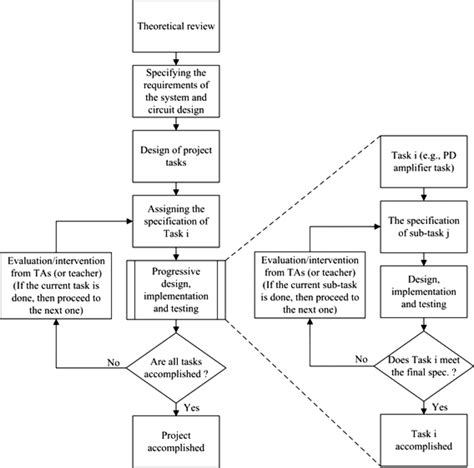 Theoretical review

Specifying the requirements of the system and circuit design

Design of project tasks

Assigning the specification of Task i

Evaluation/intervention from TAs (or teacher) (If the current task is done, then proceed to the next one)

Progressive design, implementation and testing

No

Are all tasks accomplished ?

Yes

Project accomplished

Task i (e.g., PD amplifier task)

The specification of sub-task j

Evaluation/intervention from TAs (or teacher) (If the current sub-task is done, then proceed to the next one)

Design, implementation and testing

No

Does Task i meet the final spec. ?

Yes

Task i accomplished